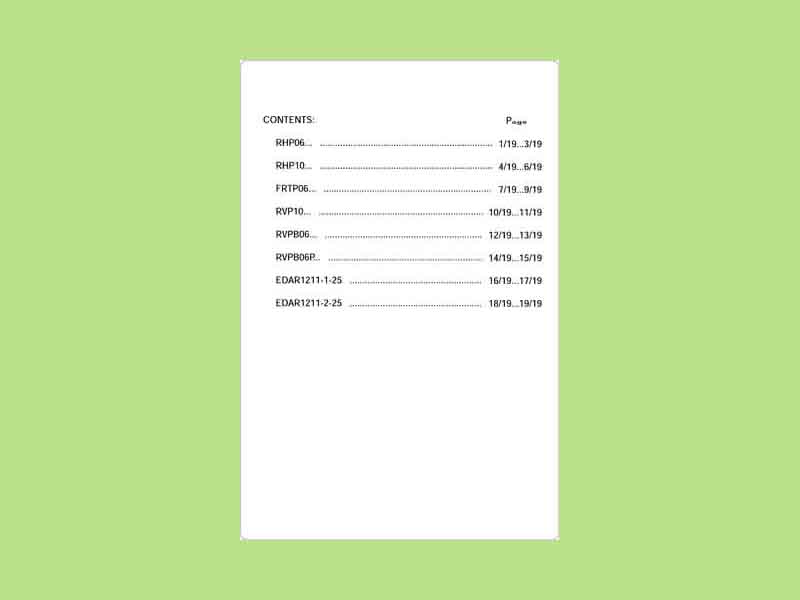 CONTENTS: Page

RHP06... 1/19...3/19

RHP10... 4/19...6/19

FRTP06... 7/19...9/19

RVP10... 10/19...11/19

RVPB06... 12/19...13/19

RVPB06P... 14/19...15/19

EDAR1211-1-25 16/19...17/19

EDAR1211-2-25 18/19...19/19